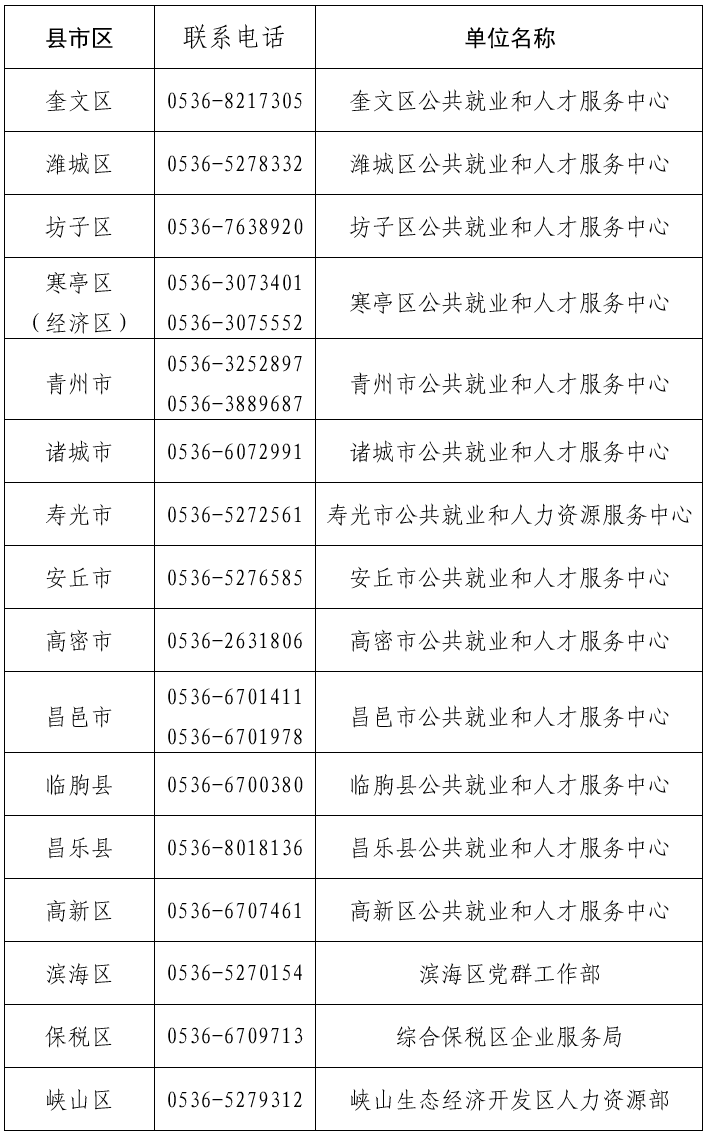 | 县市区 | 联系电话 | 单位名称 |
|---|---|---|
| 奎文区 | 0536-8217305 | 奎文区公共就业和人才服务中心 |
| 潍城区 | 0536-5278332 | 潍城区公共就业和人才服务中心 |
| 坊子区 | 0536-7638920 | 坊子区公共就业和人才服务中心 |
| 寒亭区（经济区） | 0536-3073401 0536-3075552 | 寒亭区公共就业和人才服务中心 |
| 青州市 | 0536-3252897 0536-3889687 | 青州市公共就业和人才服务中心 |
| 诸城市 | 0536-6072991 | 诸城市公共就业和人才服务中心 |
| 寿光市 | 0536-5272561 | 寿光市公共就业和人力资源服务中心 |
| 安丘市 | 0536-5276585 | 安丘市公共就业和人才服务中心 |
| 高密市 | 0536-2631806 | 高密市公共就业和人才服务中心 |
| 昌邑市 | 0536-6701411 0536-6701978 | 昌邑市公共就业和人才服务中心 |
| 临朐县 | 0536-6700380 | 临朐县公共就业和人才服务中心 |
| 昌乐县 | 0536-8018136 | 昌乐县公共就业和人才服务中心 |
| 高新区 | 0536-6707461 | 高新区公共就业和人才服务中心 |
| 滨海区 | 0536-5270154 | 滨海区党群工作部 |
| 保税区 | 0536-6709713 | 综合保税区企业服务局 |
| 峡山区 | 0536-5279312 | 峡山生态经济开发区人力资源部 |